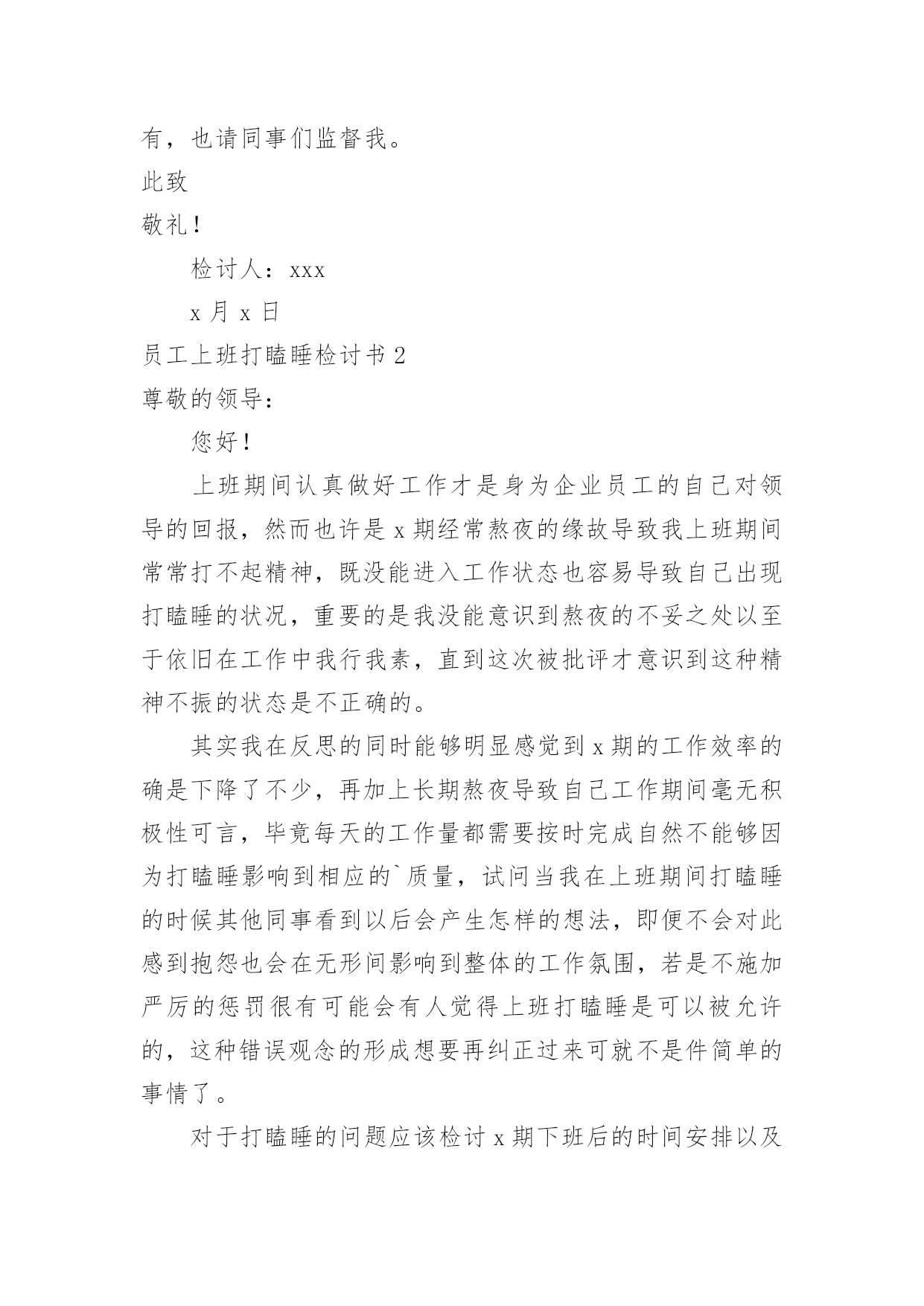 有，也请同事们监督我。

此致

敬礼！

检讨人：xxx

x 月 x 日

员工上班打瞌睡检讨书 2

尊敬的领导：

您好！

上班期间认真做好工作才是身为企业员工的自己对领导的回报，然而也许是 x 期经常熬夜的缘故导致我上班期间常常打不起精神，既没能进入工作状态也容易导致自己出现打瞌睡的状况，重要的是我没能意识到熬夜的不妥之处以至于依旧在工作中我行我素，直到这次被批评才意识到这种精神不振的状态是不正确的。

其实我在反思的同时能够明显感觉到 x 期的工作效率的确是下降了不少，再加上长期熬夜导致自己工作期间毫无积极性可言，毕竟每天的工作量都需要按时完成自然不能够因为打瞌睡影响到相应的`质量，试问当我在上班期间打瞌睡的时候其他同事看到以后会产生怎样的想法，即便不会对此感到抱怨也会在无形间影响到整体的工作氛围，若是不施加严厉的惩罚很有可能会有人觉得上班打瞌睡是可以被允许的，这种错误观念的形成想要再纠正过来可就不是件简单的事情了。

对于打瞌睡的问题应该检讨 x 期下班后的时间安排以及